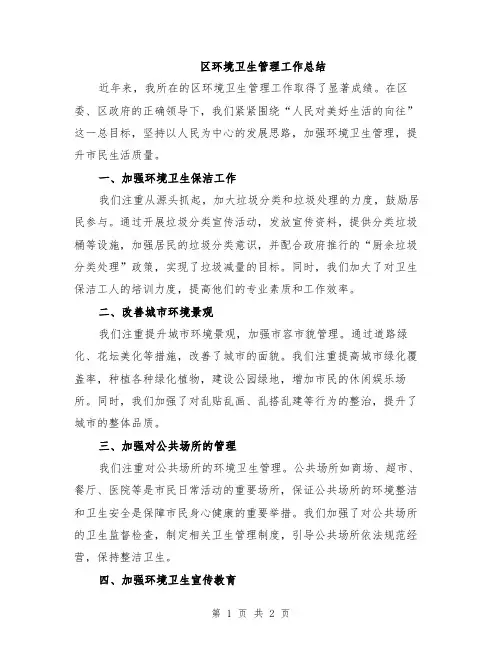 区环境卫生管理工作总结

近年来，我所在的区环境卫生管理工作取得了显著成绩。在区委、区政府的正确领导下，我们紧紧围绕“人民对美好生活的向往”这一总目标，坚持以人民为中心的发展思路，加强环境卫生管理，提升市民生活质量。

一、加强环境卫生保洁工作

我们注重从源头抓起，加大垃圾分类和垃圾处理的力度，鼓励居民参与。通过开展垃圾分类宣传活动，发放宣传资料，提供分类垃圾桶等设施，加强居民的垃圾分类意识，并配合政府推行的“厨余垃圾分类处理”政策，实现了垃圾减量的目标。同时，我们加大了对卫生保洁工人的培训力度，提高他们的专业素质和工作效率。

二、改善城市环境景观

我们注重提升城市环境景观，加强市容市貌管理。通过道路绿化、花坛美化等措施，改善了城市的面貌。我们注重提高城市绿化覆盖率，种植各种绿化植物，建设公园绿地，增加市民的休闲娱乐场所。同时，我们加强了对乱贴乱画、乱搭乱建等行为的整治，提升了城市的整体品质。

三、加强对公共场所的管理

我们注重对公共场所的环境卫生管理。公共场所如商场、超市、餐厅、医院等是市民日常活动的重要场所，保证公共场所的环境整洁和卫生安全是保障市民身心健康的重要举措。我们加强了对公共场所的卫生监督检查，制定相关卫生管理制度，引导公共场所依法规范经营，保持整洁卫生。

四、加强环境卫生宣传教育

第 1 页 共 2 页